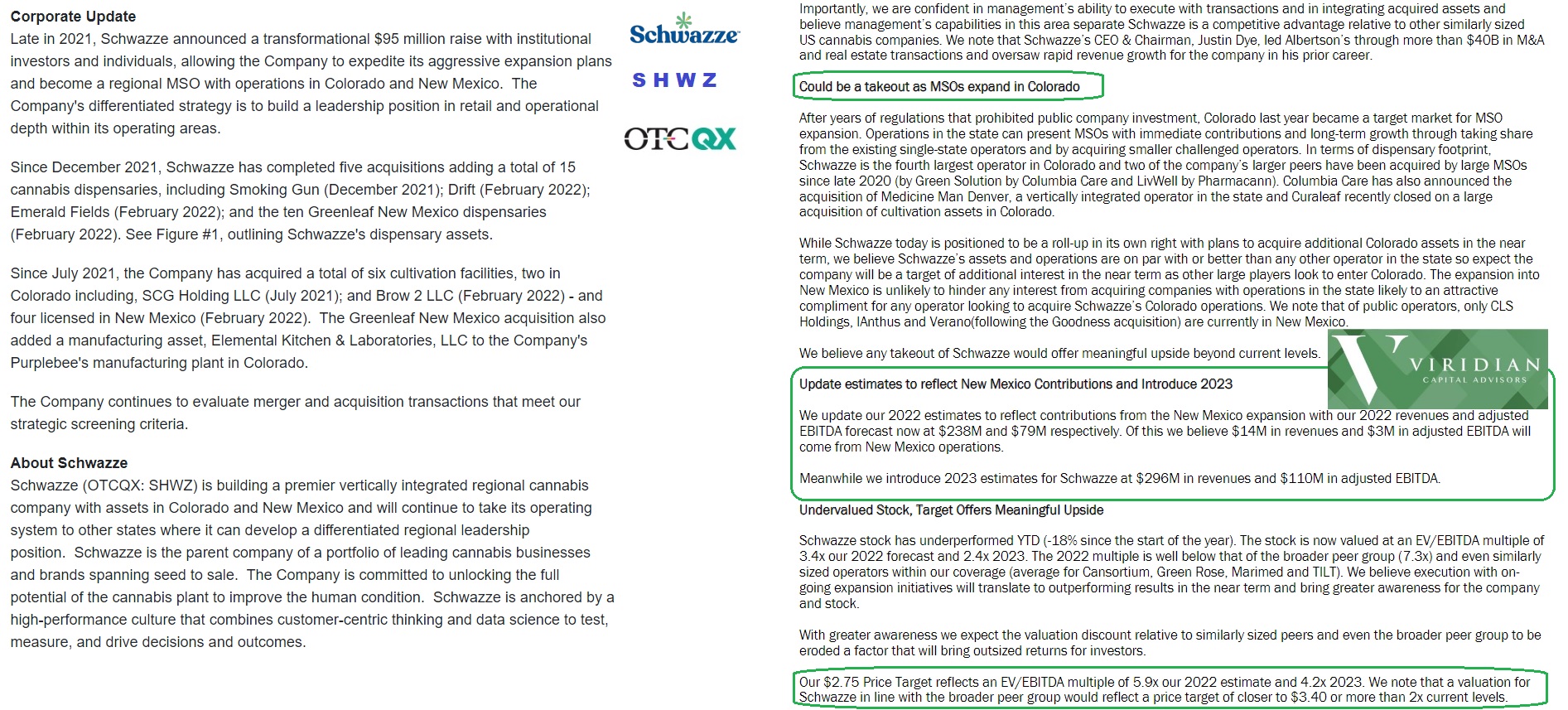 Corporate Update

Late in 2021, Schwazze announced a transformational $95 million raise with institutional investors and individuals, allowing the Company to expedite its aggressive expansion plans and become a regional MSO with operations in Colorado and New Mexico. The Company's differentiated strategy is to build a leadership position in retail and operational depth within its operating areas.

Since December 2021, Schwazze has completed five acquisitions adding a total of 15 cannabis dispensaries, including Smoking Gun (December 2021); Drift (February 2022); Emerald Fields (February 2022); and the ten Greenleaf New Mexico dispensaries (February 2022). See Figure #1, outlining Schwazze's dispensary assets.

Since July 2021, the Company has acquired a total of six cultivation facilities, two in Colorado including, SCG Holding LLC (July 2021); and Brow 2 LLC (February 2022) - and four licensed in New Mexico (February 2022). The Greenleaf New Mexico acquisition also added a manufacturing asset, Elemental Kitchen & Laboratories, LLC to the Company's Purplebee's manufacturing plant in Colorado.

The Company continues to evaluate merger and acquisition transactions that meet our strategic screening criteria.

About Schwazze

Schwazze (OTCQX: SHWZ) is building a premier vertically integrated regional cannabis company with assets in Colorado and New Mexico and will continue to take its operating system to other states where it can develop a differentiated regional leadership position. Schwazze is the parent company of a portfolio of leading cannabis businesses and brands spanning seed to sale. The Company is committed to unlocking the full potential of the cannabis plant to improve the human condition. Schwazze is anchored by a high-performance culture that combines customer-centric thinking and data science to test, measure, and drive decisions and outcomes.

Schwazze

SHWZ

OTCQX

Importantly, we are confident in management's ability to execute with transactions and in integrating acquired assets and believe management's capabilities in this area separate Schwazze is a competitive advantage relative to other similarly sized US cannabis companies. We note that Schwazze's CEO & Chairman, Justin Dye, led Albertson's through more than $40B in M&A and real estate transactions and oversaw rapid revenue growth for the company in his prior career.

Could be a takeout as MSOs expand in Colorado

After years of regulations that prohibited public company investment, Colorado last year became a target market for MSO expansion. Operations in the state can present MSOs with immediate contributions and long-term growth through taking share from the existing single-state operators and by acquiring smaller challenged operators. In terms of dispensary footprint, Schwazze is the fourth largest operator in Colorado and two of the company's larger peers have been acquired by large MSOs since late 2020 (by Green Solution by Columbia Care and LivWell by Pharmacann). Columbia Care has also announced the acquisition of Medicine Man Denver, a vertically integrated operator in the state and Curaleaf recently closed on a large acquisition of cultivation assets in Colorado.

While Schwazze today is positioned to be a roll-up in its own right with plans to acquire additional Colorado assets in the near term, we believe Schwazze's assets and operations are on par with or better than any other operator in the state so expect the company will be a target of additional interest in the near term as other large players look to enter Colorado. The expansion into New Mexico is unlikely to hinder any interest from acquiring companies with operations in the state likely to an attractive compliment for any operator looking to acquire Schwazze's Colorado operations. We note that of public operators, only CLS Holdings, IAnthus and Verano(following the Goodness acquisition) are currently in New Mexico.

We believe any takeout of Schwazze would offer meaningful upside beyond current levels.

VIRIDIAN
CAPITAL ADVISORS

Update estimates to reflect New Mexico Contributions and Introduce 2023

We update our 2022 estimates to reflect contributions from the New Mexico expansion with our 2022 revenues and adjusted EBITDA forecast now at $238M and $79M respectively. Of this we believe $14M in revenues and $3M in adjusted EBITDA will come from New Mexico operations.

Meanwhile we introduce 2023 estimates for Schwazze at $296M in revenues and $110M in adjusted EBITDA.

Undervalued Stock, Target Offers Meaningful Upside

Schwazze stock has underperformed YTD (-18% since the start of the year). The stock is now valued at an EV/EBITDA multiple of 3.4x our 2022 forecast and 2.4x 2023. The 2022 multiple is well below that of the broader peer group (7.3x) and even similarly sized operators within our coverage (average for Cansortium, Green Rose, Marimed and TILT). We believe execution with on-going expansion initiatives will translate to outperforming results in the near term and bring greater awareness for the company and stock.

With greater awareness we expect the valuation discount relative to similarly sized peers and even the broader peer group to be eroded a factor that will bring outsized returns for investors.

Our $2.75 Price Target reflects an EV/EBITDA multiple of 5.9x our 2022 estimate and 4.2x 2023. We note that a valuation for Schwazze in line with the broader peer group would reflect a price target of closer to $3.40 or more than 2x current levels.